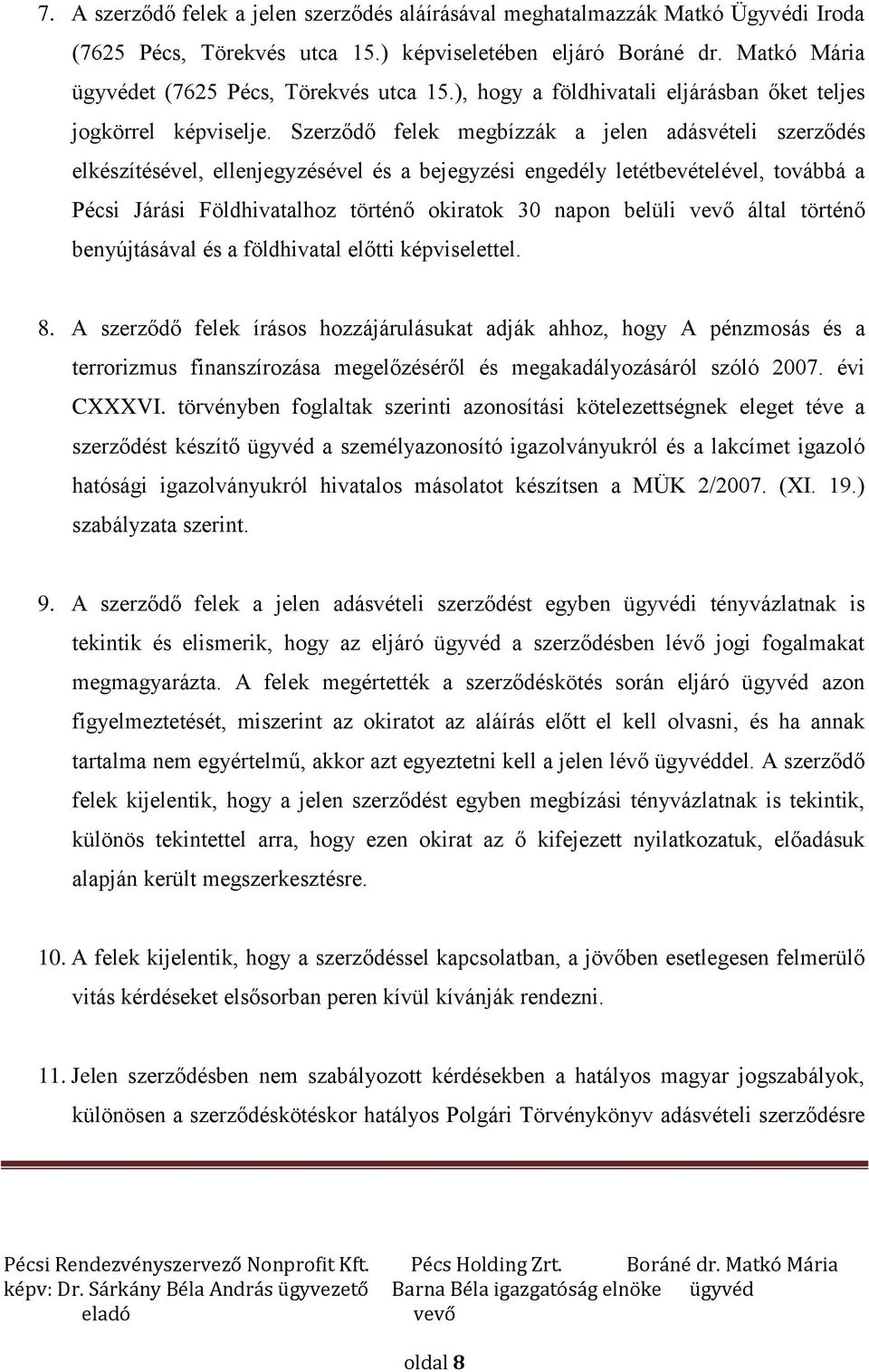 7. A szerződő felek a jelen szerződés aláírásával meghatalmazzák Matkó Ügyvédi Iroda (7625 Pécs, Törekvés utca 15.) képviseletében eljáró Boráné dr. Matkó Mária ügyvédet (7625 Pécs, Törekvés utca 15.), hogy a földhivatali eljárásban őket teljes jogkörrel képviselje. Szerződő felek megbízzák a jelen adásvételi szerződés elkészítésével, ellenjegyzésével és a bejegyzési engedély letétbevételével, továbbá a Pécsi Járási Földhivatalhoz történő okiratok 30 napon belüli vevő által történő benyújtásával és a földhivatal előtti képviselettel.

8. A szerződő felek írásos hozzájárulásukat adják ahhoz, hogy A pénzmosás és a terrorizmus finanszírozása megelőzéséről és megakadályozásáról szóló 2007. évi CXXXVI. törvényben foglaltak szerinti azonosítási kötelezettségnek eleget téve a szerződést készítő ügyvéd a személyazonosító igazolványukról és a lakcímet igazoló hatósági igazolványukról hivatalos másolatot készítsen a MÜK 2/2007. (XI. 19.) szabályzata szerint.

9. A szerződő felek a jelen adásvételi szerződést egyben ügyvédi tényvázlatnak is tekintik és elismerik, hogy az eljáró ügyvéd a szerződésben lévő jogi fogalmakat megmagyarázta. A felek megértették a szerződéskötés során eljáró ügyvéd azon figyelmeztetését, miszerint az okiratot az aláírás előtt el kell olvasni, és ha annak tartalma nem egyértelmű, akkor azt egyeztetni kell a jelen lévő ügyvéddel. A szerződő felek kijelentik, hogy a jelen szerződést egyben megbízási tényvázlatnak is tekintik, különös tekintettel arra, hogy ezen okirat az ő kifejezett nyilatkozatuk, előadásuk alapján került megszerkesztésre.

10. A felek kijelentik, hogy a szerződéssel kapcsolatban, a jövőben esetlegesen felmerülő vitás kérdéseket elsősorban peren kívül kívánják rendezni.

11. Jelen szerződésben nem szabályozott kérdésekben a hatályos magyar jogszabályok, különösen a szerződéskötéskor hatályos Polgári Törvénykönyv adásvételi szerződésre

Pécsi Rendezvényszervező Nonprofit Kft.
képv: Dr. Sárkány Béla András ügyvezető
eladó

Pécs Holding Zrt.
Barna Béla igazgatóság elnöke
vevő

Boráné dr. Matkó Mária
ügyvéd

oldal 8